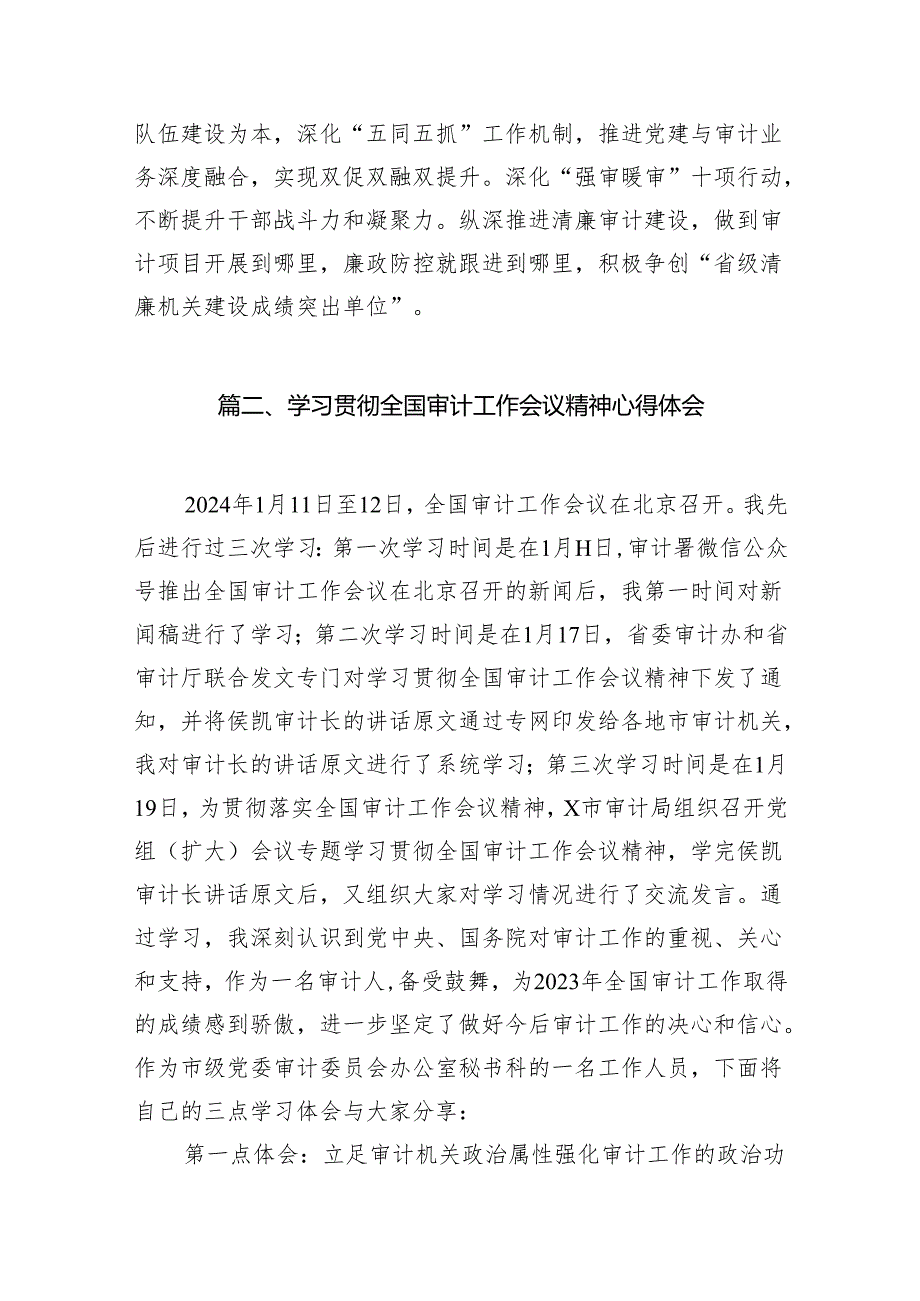 队伍建设为本，深化“五同五抓”工作机制，推进党建与审计业务深度融合，实现双促双融双提升。深化“强审暖审”十项行动，不断提升干部战斗力和凝聚力。纵深推进清廉审计建设，做到审计项目开展到哪里，廉政防控就跟进到哪里，积极争创“省级清廉机关建设成绩突出单位”。

篇二、学习贯彻全国审计工作会议精神心得体会

2024年1月11日至12日，全国审计工作会议在北京召开。我先后进行过三次学习：第一次学习时间是在1月H日，审计署微信公众号推出全国审计工作会议在北京召开的新闻后，我第一时间对新闻稿进行了学习；第二次学习时间是在1月17日，省委审计办和省审计厅联合发文专门对学习贯彻全国审计工作会议精神下发了通知，并将侯凯审计长的讲话原文通过专网印发给各地市审计机关，我对审计长的讲话原文进行了系统学习；第三次学习时间是在1月19日，为贯彻落实全国审计工作会议精神，X市审计局组织召开党组（扩大）会议专题学习贯彻全国审计工作会议精神，学完侯凯审计长讲话原文后，又组织大家对学习情况进行了交流发言。通过学习，我深刻认识到党中央、国务院对审计工作的重视、关心和支持，作为一名审计人，备受鼓舞，为2023年全国审计工作取得的成绩感到骄傲，进一步坚定了做好今后审计工作的决心和信心。作为市级党委审计委员会办公室秘书科的一名工作人员，下面将自己的三点学习体会与大家分享：

第一点体会：立足审计机关政治属性强化审计工作的政治功